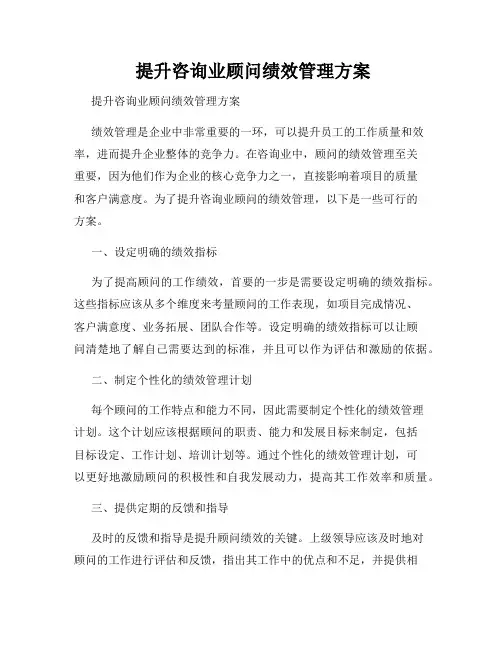 提升咨询业顾问绩效管理方案

提升咨询业顾问绩效管理方案

绩效管理是企业中非常重要的一环，可以提升员工的工作质量和效率，进而提升企业整体的竞争力。在咨询业中，顾问的绩效管理至关重要，因为他们作为企业的核心竞争力之一，直接影响着项目的质量和客户满意度。为了提升咨询业顾问的绩效管理，以下是一些可行的方案。

一、设定明确的绩效指标

为了提高顾问的工作绩效，首要的一步是需要设定明确的绩效指标。这些指标应该从多个维度来考量顾问的工作表现，如项目完成情况、客户满意度、业务拓展、团队合作等。设定明确的绩效指标可以让顾问清楚地了解自己需要达到的标准，并且可以作为评估和激励的依据。

二、制定个性化的绩效管理计划

每个顾问的工作特点和能力不同，因此需要制定个性化的绩效管理计划。这个计划应该根据顾问的职责、能力和发展目标来制定，包括目标设定、工作计划、培训计划等。通过个性化的绩效管理计划，可以更好地激励顾问的积极性和自我发展动力，提高其工作效率和质量。

三、提供定期的反馈和指导

及时的反馈和指导是提升顾问绩效的关键。上级领导应该及时地对顾问的工作进行评估和反馈，指出其工作中的优点和不足，并提供相